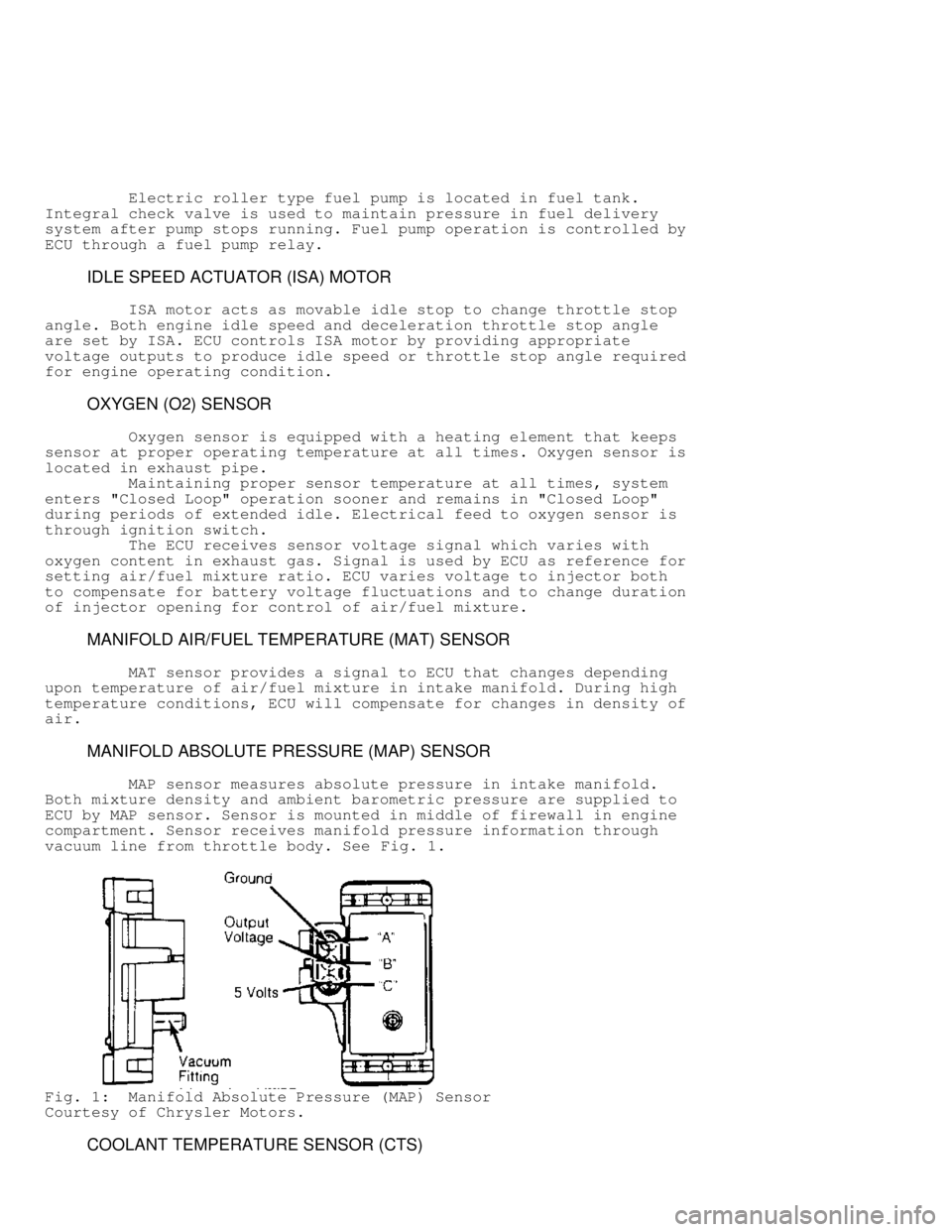 Electric roller type fuel pump is located in fuel tank. Integral check valve is used to maintain pressure in fuel delivery system after pump stops running. Fuel pump operation is controlled by ECU through a fuel pump relay.

IDLE SPEED ACTUATOR (ISA) MOTOR

ISA motor acts as movable idle stop to change throttle stop angle. Both engine idle speed and deceleration throttle stop angle are set by ISA. ECU controls ISA motor by providing appropriate voltage outputs to produce idle speed or throttle stop angle required for engine operating condition.

OXYGEN (O2) SENSOR

Oxygen sensor is equipped with a heating element that keeps sensor at proper operating temperature at all times. Oxygen sensor is located in exhaust pipe.

Maintaining proper sensor temperature at all times, system enters "Closed Loop" operation sooner and remains in "Closed Loop" during periods of extended idle. Electrical feed to oxygen sensor is through ignition switch.

The ECU receives sensor voltage signal which varies with oxygen content in exhaust gas. Signal is used by ECU as reference for setting air/fuel mixture ratio. ECU varies voltage to injector both to compensate for battery voltage fluctuations and to change duration of injector opening for control of air/fuel mixture.

MANIFOLD AIR/FUEL TEMPERATURE (MAT) SENSOR

MAT sensor provides a signal to ECU that changes depending upon temperature of air/fuel mixture in intake manifold. During high temperature conditions, ECU will compensate for changes in density of air.

MANIFOLD ABSOLUTE PRESSURE (MAP) SENSOR

MAP sensor measures absolute pressure in intake manifold. Both mixture density and ambient barometric pressure are supplied to ECU by MAP sensor. Sensor is mounted in middle of firewall in engine compartment. Sensor receives manifold pressure information through vacuum line from throttle body. See Fig. 1.

Ground
Output Voltage
5 Volts
"A"
"B"
"C"
Vacuum Fitting

Fig. 1: Manifold Absolute Pressure (MAP) Sensor
Courtesy of Chrysler Motors.

COOLANT TEMPERATURE SENSOR (CTS)

carmanualsonline.info